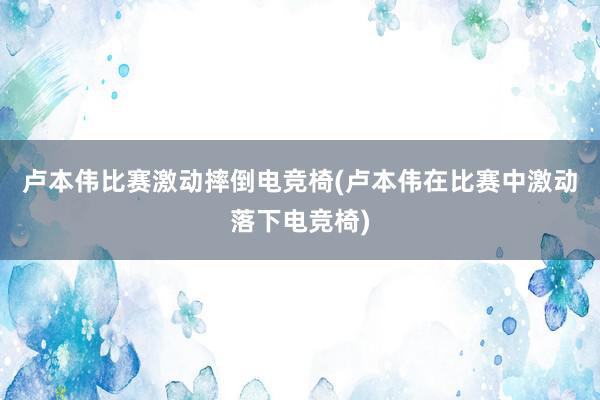 卢本伟比赛激动摔倒电竞椅(卢本伟在比赛中激动落下电竞椅)